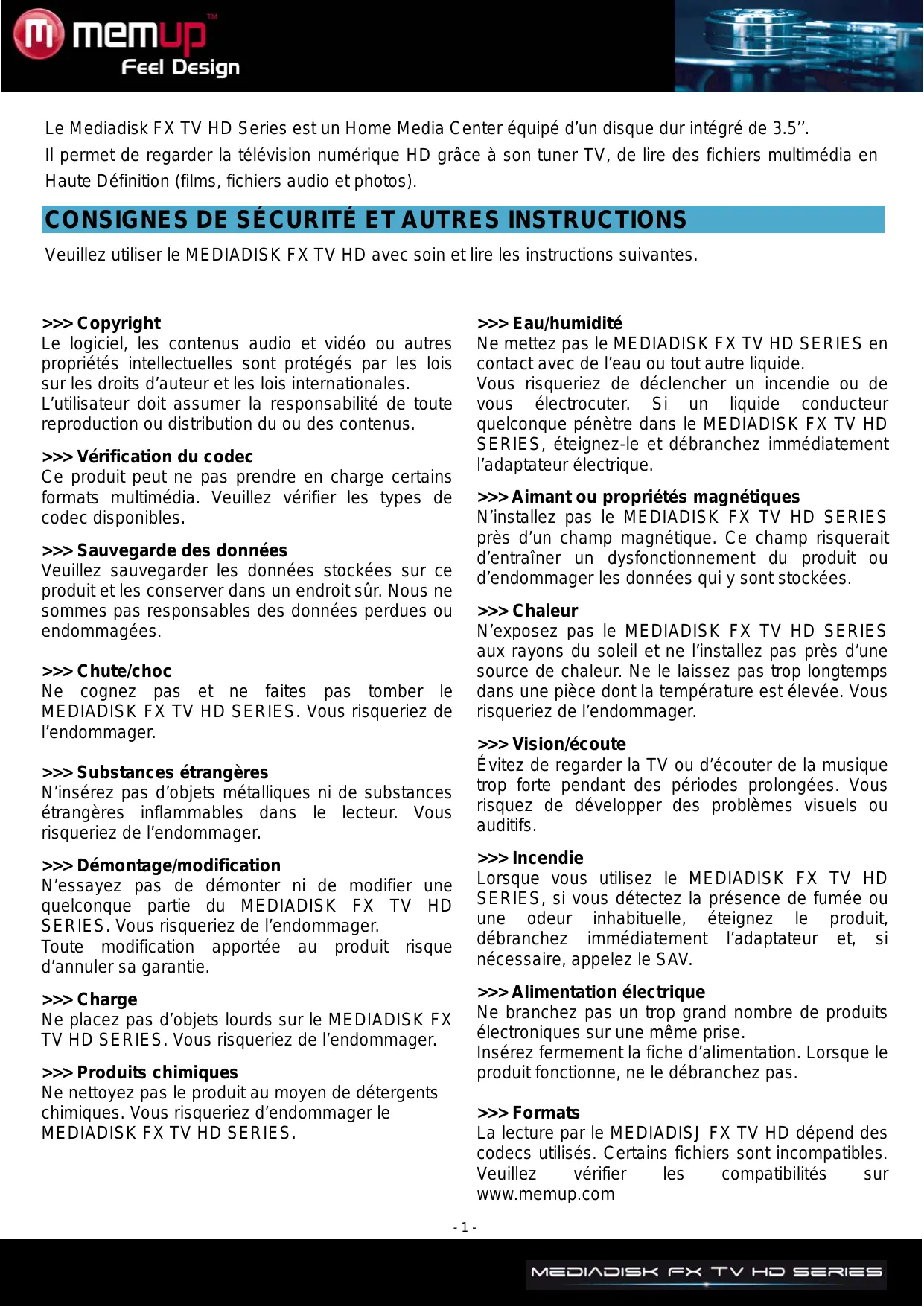 memup™
Feel Design

Le Mediadisk FX TV HD Series est un Home Media Center équipé d'un disque dur intégré de 3.5''.
Il permet de regarder la télévision numérique HD grâce à son tuner TV, de lire des fichiers multimédia en Haute Définition (films, fichiers audio et photos).

CONSIGNES DE SÉCURITÉ ET AUTRES INSTRUCTIONS

Veuillez utiliser le MEDIADISK FX TV HD avec soin et lire les instructions suivantes.

>>> Copyright
Le logiciel, les contenus audio et vidéo ou autres propriétés intellectuelles sont protégés par les lois sur les droits d'auteur et les lois internationales.
L'utilisateur doit assumer la responsabilité de toute reproduction ou distribution du ou des contenus.

>>> Vérification du codec
Ce produit peut ne pas prendre en charge certains formats multimédia. Veuillez vérifier les types de codec disponibles.

>>> Sauvegarde des données
Veuillez sauvegarder les données stockées sur ce produit et les conserver dans un endroit sûr. Nous ne sommes pas responsables des données perdues ou endommagées.

>>> Chute/choc
Ne cognez pas et ne faites pas tomber le MEDIADISK FX TV HD SERIES. Vous risqueriez de l'endommager.

>>> Substances étrangères
N'insérez pas d'objets métalliques ni de substances étrangères inflammables dans le lecteur. Vous risqueriez de l'endommager.

>>> Démontage/modification
N'essayez pas de démonter ni de modifier une quelconque partie du MEDIADISK FX TV HD SERIES. Vous risqueriez de l'endommager.
Toute modification apportée au produit risque d'annuler sa garantie.

>>> Charge
Ne placez pas d'objets lourds sur le MEDIADISK FX TV HD SERIES. Vous risqueriez de l'endommager.

>>> Produits chimiques
Ne nettoyez pas le produit au moyen de détergents chimiques. Vous risqueriez d'endommager le MEDIADISK FX TV HD SERIES.

>>> Eau/humidité
Ne mettez pas le MEDIADISK FX TV HD SERIES en contact avec de l'eau ou tout autre liquide.
Vous risqueriez de déclencher un incendie ou de vous électrocuter. Si un liquide conducteur quelconque pénètre dans le MEDIADISK FX TV HD SERIES, éteignez-le et débranchez immédiatement l'adaptateur électrique.

>>> Aimant ou propriétés magnétiques
N'installez pas le MEDIADISK FX TV HD SERIES près d'un champ magnétique. Ce champ risquerait d'entraîner un dysfonctionnement du produit ou d'endommager les données qui y sont stockées.

>>> Chaleur
N'exposez pas le MEDIADISK FX TV HD SERIES aux rayons du soleil et ne l'installez pas près d'une source de chaleur. Ne le laissez pas trop longtemps dans une pièce dont la température est élevée. Vous risqueriez de l'endommager.

>>> Vision/écoute
Évitez de regarder la TV ou d'écouter de la musique trop forte pendant des périodes prolongées. Vous risquez de développer des problèmes visuels ou auditifs.

>>> Incendie
Lorsque vous utilisez le MEDIADISK FX TV HD SERIES, si vous détectez la présence de fumée ou une odeur inhabituelle, éteignez le produit, débranchez immédiatement l'adaptateur et, si nécessaire, appelez le SAV.

>>> Alimentation électrique
Ne branchez pas un trop grand nombre de produits électroniques sur une même prise.
Insérez fermement la fiche d'alimentation. Lorsque le produit fonctionne, ne le débranchez pas.

>>> Formats
La lecture par le MEDIADISJ FX TV HD dépend des codecs utilisés. Certains fichiers sont incompatibles. Veuillez vérifier les compatibilités sur www.memup.com

- 1 -

MEDIADISK FX TV HD SERIES